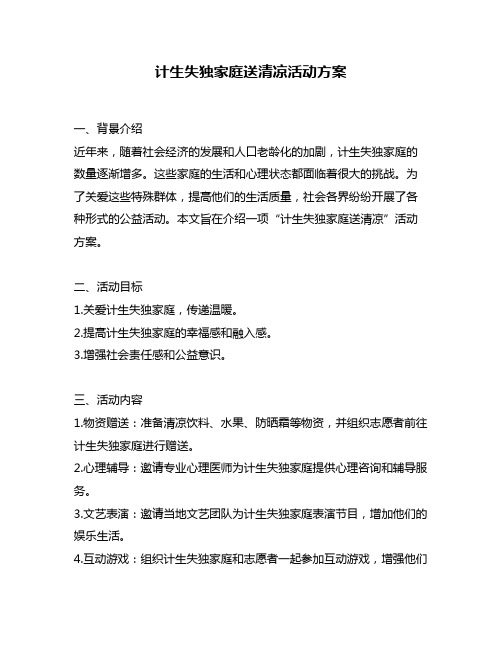 计生失独家庭送清凉活动方案

一、背景介绍
近年来，随着社会经济的发展和人口老龄化的加剧，计生失独家庭的数量逐渐增多。这些家庭的生活和心理状态都面临着很大的挑战。为了关爱这些特殊群体，提高他们的生活质量，社会各界纷纷开展了各种形式的公益活动。本文旨在介绍一项“计生失独家庭送清凉”活动方案。

二、活动目标
1.关爱计生失独家庭，传递温暖。
2.提高计生失独家庭的幸福感和融入感。
3.增强社会责任感和公益意识。

三、活动内容
1.物资赠送：准备清凉饮料、水果、防晒霜等物资，并组织志愿者前往计生失独家庭进行赠送。
2.心理辅导：邀请专业心理医师为计生失独家庭提供心理咨询和辅导服务。
3.文艺表演：邀请当地文艺团队为计生失独家庭表演节目，增加他们的娱乐生活。
4.互动游戏：组织计生失独家庭和志愿者一起参加互动游戏，增强他们